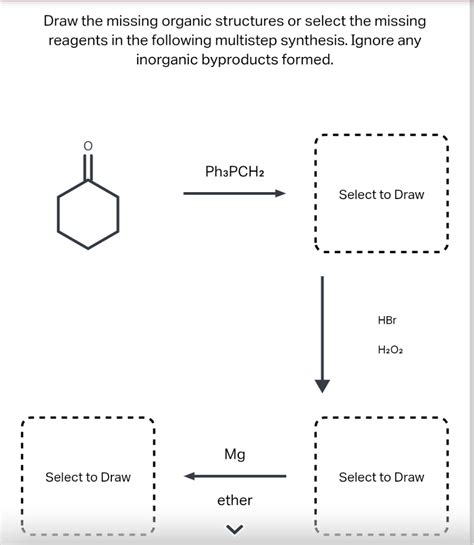 Draw the missing organic structures or select the missing reagents in the following multistep synthesis. Ignore any inorganic byproducts formed.

O

$Ph_3PCH_2$

Select to Draw

HBr

$H_2O_2$

Select to Draw

Mg

ether

Select to Draw